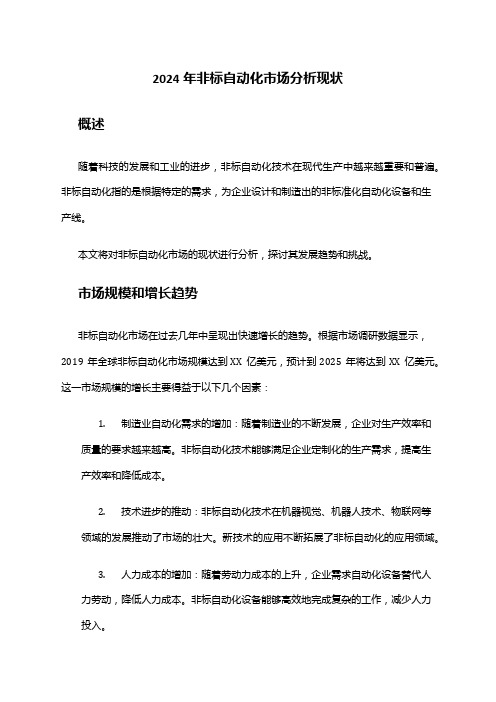 2024 年非标自动化市场分析现状

概述

随着科技的发展和工业的进步，非标自动化技术在现代生产中越来越重要和普遍。非标自动化指的是根据特定的需求，为企业设计和制造出的非标准化自动化设备和生产线。

本文将对非标自动化市场的现状进行分析，探讨其发展趋势和挑战。

市场规模和增长趋势

非标自动化市场在过去几年中呈现出快速增长的趋势。根据市场调研数据显示，2019 年全球非标自动化市场规模达到 XX 亿美元，预计到 2025 年将达到 XX 亿美元。这一市场规模的增长主要得益于以下几个因素：

1. 制造业自动化需求的增加：随着制造业的不断发展，企业对生产效率和质量的要求越来越高。非标自动化技术能够满足企业定制化的生产需求，提高生产效率和降低成本。

2. 技术进步的推动：非标自动化技术在机器视觉、机器人技术、物联网等领域的发展推动了市场的壮大。新技术的应用不断拓展了非标自动化的应用领域。

3. 人力成本的增加：随着劳动力成本的上升，企业需求自动化设备替代人力劳动，降低人力成本。非标自动化设备能够高效地完成复杂的工作，减少人力投入。